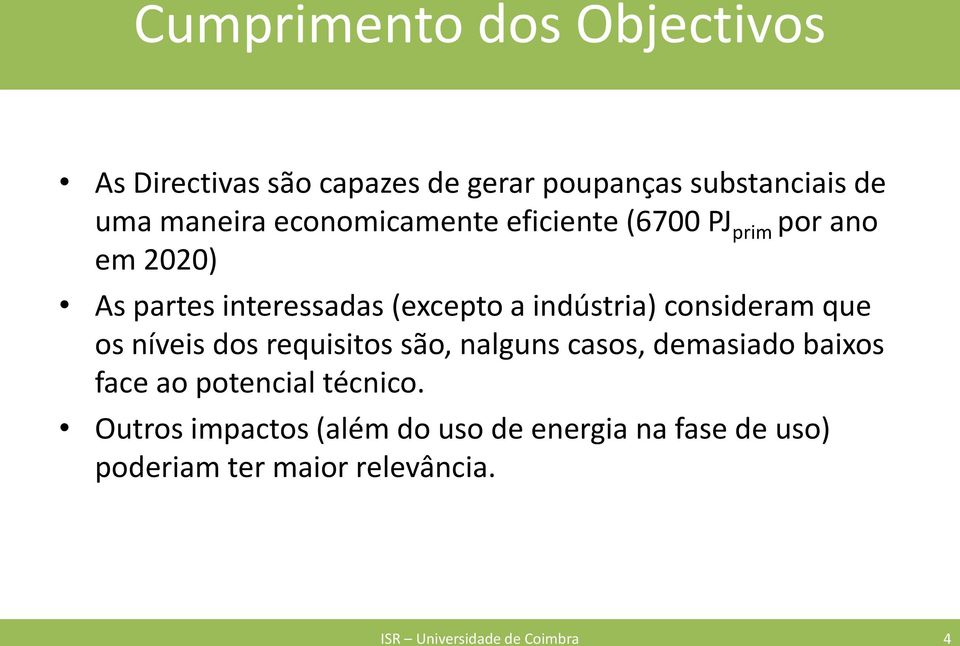 Cumprimento dos Objectivos

• As Directivas são capazes de gerar poupanças substanciais de uma maneira economicamente eficiente (6700 $PJ_{prim}$ por ano em 2020)

• As partes interessadas (excepto a indústria) consideram que os níveis dos requisitos são, nalguns casos, demasiado baixos face ao potencial técnico.

• Outros impactos (além do uso de energia na fase de uso) poderiam ter maior relevância.

ISR – Universidade de Coimbra

4